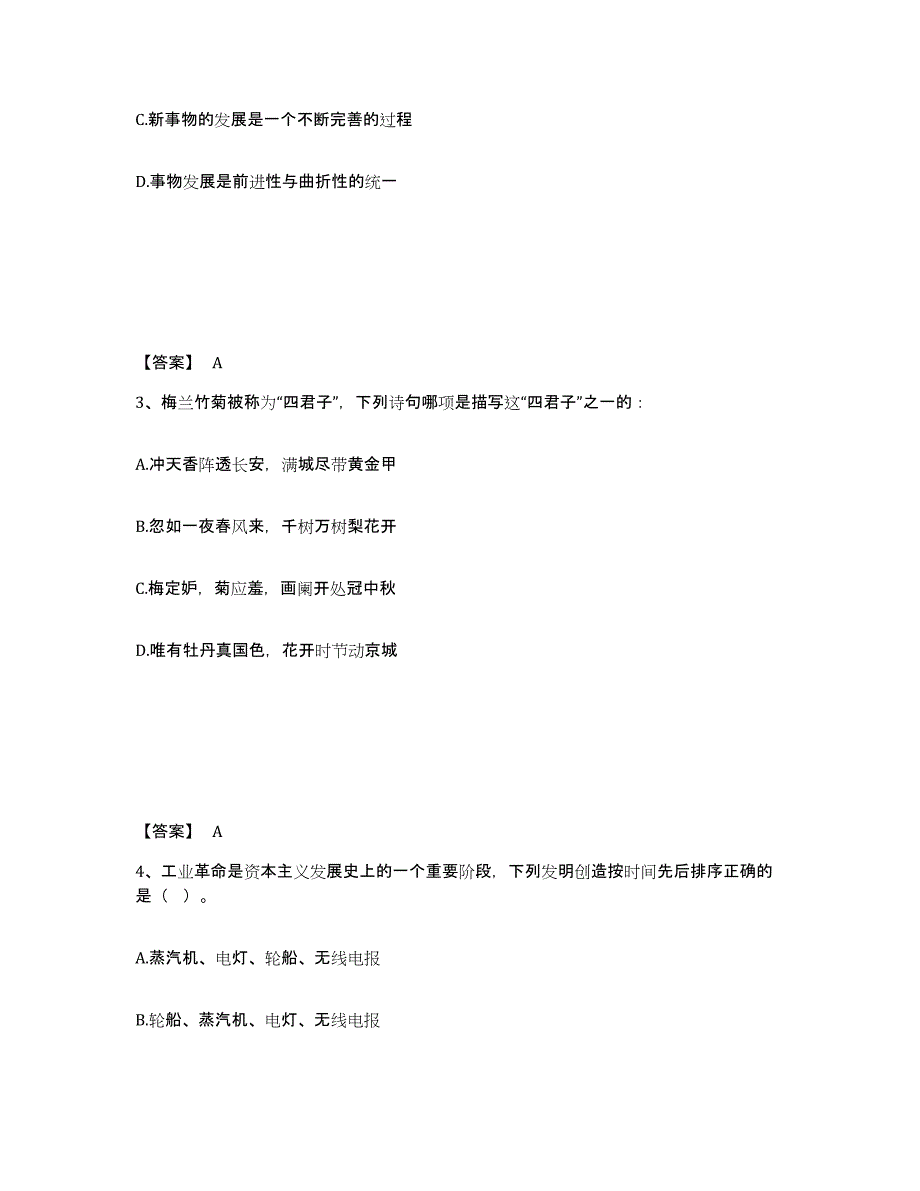 C.新事物的发展是一个不断完善的过程

D.事物发展是前进性与曲折性的统一

【答案】 A

3、梅兰竹菊被称为“四君子”，下列诗句哪项是描写这“四君子”之一的：

A.冲天香阵透长安，满城尽带黄金甲

B.忽如一夜春风来，千树万树梨花开

C.梅定妒，菊应羞，画阑开处冠中秋

D.唯有牡丹真国色，花开时节动京城

【答案】 A

4、工业革命是资本主义发展史上的一个重要阶段，下列发明创造按时间先后排序正确的是（ ）。

A.蒸汽机、电灯、轮船、无线电报

B.轮船、蒸汽机、电灯、无线电报